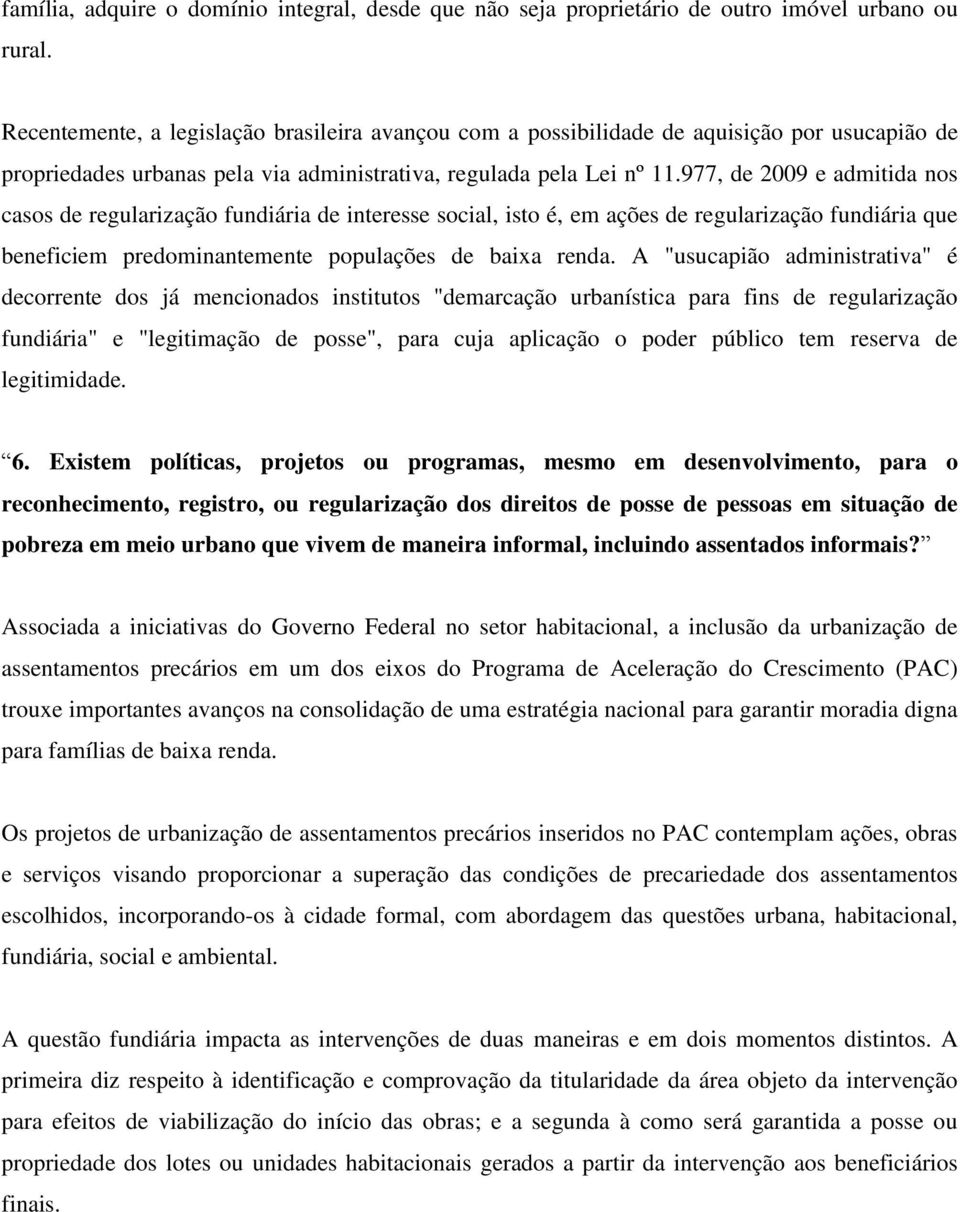 família, adquire o domínio integral, desde que não seja proprietário de outro imóvel urbano ou rural.

Recentemente, a legislação brasileira avançou com a possibilidade de aquisição por usucapião de propriedades urbanas pela via administrativa, regulada pela Lei nº 11.977, de 2009 e admitida nos casos de regularização fundiária de interesse social, isto é, em ações de regularização fundiária que beneficiem predominantemente populações de baixa renda. A "usucapião administrativa" é decorrente dos já mencionados institutos "demarcação urbanística para fins de regularização fundiária" e "legitimação de posse", para cuja aplicação o poder público tem reserva de legitimidade.

“6. Existem políticas, projetos ou programas, mesmo em desenvolvimento, para o reconhecimento, registro, ou regularização dos direitos de posse de pessoas em situação de pobreza em meio urbano que vivem de maneira informal, incluindo assentados informais?”

Associada a iniciativas do Governo Federal no setor habitacional, a inclusão da urbanização de assentamentos precários em um dos eixos do Programa de Aceleração do Crescimento (PAC) trouxe importantes avanços na consolidação de uma estratégia nacional para garantir moradia digna para famílias de baixa renda.

Os projetos de urbanização de assentamentos precários inseridos no PAC contemplam ações, obras e serviços visando proporcionar a superação das condições de precariedade dos assentamentos escolhidos, incorporando-os à cidade formal, com abordagem das questões urbana, habitacional, fundiária, social e ambiental.

A questão fundiária impacta as intervenções de duas maneiras e em dois momentos distintos. A primeira diz respeito à identificação e comprovação da titularidade da área objeto da intervenção para efeitos de viabilização do início das obras; e a segunda à como será garantida a posse ou propriedade dos lotes ou unidades habitacionais gerados a partir da intervenção aos beneficiários finais.